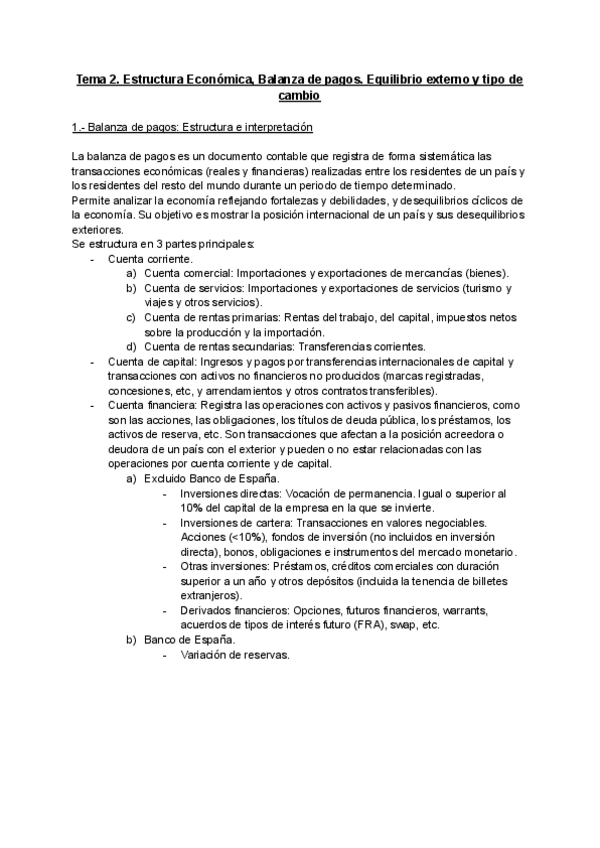 Tema 2. Estructura Económica, Balanza de pagos. Equilibrio externo y tipo de cambio

1.- Balanza de pagos: Estructura e interpretación

La balanza de pagos es un documento contable que registra de forma sistemática las transacciones económicas (reales y financieras) realizadas entre los residentes de un país y los residentes del resto del mundo durante un periodo de tiempo determinado.
Permite analizar la economía reflejando fortalezas y debilidades, y desequilibrios cíclicos de la economía. Su objetivo es mostrar la posición internacional de un país y sus desequilibrios exteriores.
Se estructura en 3 partes principales:
- Cuenta corriente.
a) Cuenta comercial: Importaciones y exportaciones de mercancías (bienes).
b) Cuenta de servicios: Importaciones y exportaciones de servicios (turismo y viajes y otros servicios).
c) Cuenta de rentas primarias: Rentas del trabajo, del capital, impuestos netos sobre la producción y la importación.
d) Cuenta de rentas secundarias: Transferencias corrientes.
- Cuenta de capital: Ingresos y pagos por transferencias internacionales de capital y transacciones con activos no financieros no producidos (marcas registradas, concesiones, etc, y arrendamientos y otros contratos transferibles).
- Cuenta financiera: Registra las operaciones con activos y pasivos financieros, como son las acciones, las obligaciones, los títulos de deuda pública, los préstamos, los activos de reserva, etc. Son transacciones que afectan a la posición acreedora o deudora de un país con el exterior y pueden o no estar relacionadas con las operaciones por cuenta corriente y de capital.
a) Excluido Banco de España.
- Inversiones directas: Vocación de permanencia. Igual o superior al 10% del capital de la empresa en la que se invierte.
- Inversiones de cartera: Transacciones en valores negociables. Acciones (<10%), fondos de inversión (no incluidos en inversión directa), bonos, obligaciones e instrumentos del mercado monetario.
- Otras inversiones: Préstamos, créditos comerciales con duración superior a un año y otros depósitos (incluida la tenencia de billetes extranjeros).
- Derivados financieros: Opciones, futuros financieros, warrants, acuerdos de tipos de interés futuro (FRA), swap, etc.
b) Banco de España.
- Variación de reservas.